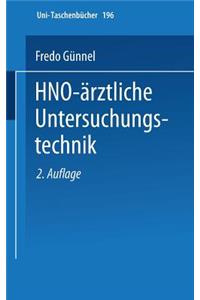 Uni-Taschenbücher 196

Fredo Günnel

HNO-ärztliche Untersuchungstechnik

2. Auflage